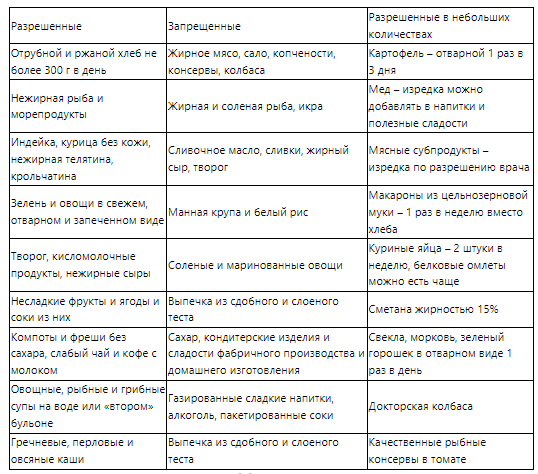 | Разрешенные | Запрещенные | Разрешенные в небольших количествах |
|---|---|---|
| Отрубной и ржаной хлеб не более 300 г в день | Жирное мясо, сало, копчености, консервы, колбаса | Картофель – отварной 1 раз в 3 дня |
| Нежирная рыба и морепродукты | Жирная и соленая рыба, икра | Мед – изредка можно добавлять в напитки и полезные сладости |
| Индейка, курица без кожи, нежирная телятина, крольчатина | Сливочное масло, сливки, жирный сыр, творог | Мясные субпродукты – изредка по разрешению врача |
| Зелень и овощи в свежем, отварном и запеченном виде | Манная крупа и белый рис | Макароны из цельнозерновой муки – 1 раз в неделю вместо хлеба |
| Творог, кисломолочные продукты, нежирные сыры | Соленые и маринованные овощи | Куриные яйца – 2 штуки в неделю, белковые омлеты можно есть чаще |
| Несладкие фрукты и ягоды и соки из них | Выпечка из сдобного и слоеного теста | Сметана жирностью 15% |
| Компоты и фреши без сахара, слабый чай и кофе с молоком | Сахар, кондитерские изделия и сладости фабричного производства и домашнего изготовления | Свекла, морковь, зеленый горошек в отварном виде 1 раз в день |
| Овощные, рыбные и грибные супы на воде или «втором» бульоне | Газированные сладкие напитки, алкоголь, пакетированные соки | Докторская колбаса |
| Гречневые, перловые и овсяные каши | Выпечка из сдобного и слоеного теста | Качественные рыбные консервы в томате |